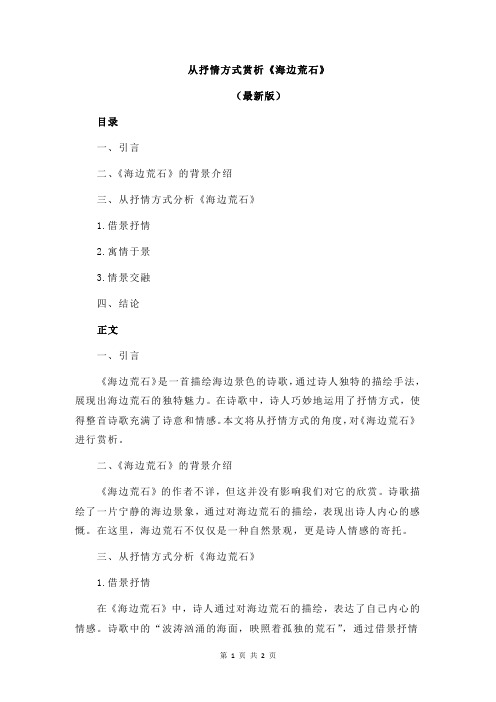 从抒情方式赏析《海边荒石》

（最新版）

目录

一、引言

二、《海边荒石》的背景介绍

三、从抒情方式分析《海边荒石》

1.借景抒情

2.寓情于景

3.情景交融

四、结论

正文

一、引言

《海边荒石》是一首描绘海边景色的诗歌，通过诗人独特的描绘手法，展现出海边荒石的独特魅力。在诗歌中，诗人巧妙地运用了抒情方式，使得整首诗歌充满了诗意和情感。本文将从抒情方式的角度，对《海边荒石》进行赏析。

二、《海边荒石》的背景介绍

《海边荒石》的作者不详，但这并没有影响我们对它的欣赏。诗歌描绘了一片宁静的海边景象，通过对海边荒石的描绘，表现出诗人内心的感慨。在这里，海边荒石不仅仅是一种自然景观，更是诗人情感的寄托。

三、从抒情方式分析《海边荒石》

1.借景抒情

在《海边荒石》中，诗人通过对海边荒石的描绘，表达了自己内心的情感。诗歌中的“波涛汹涌的海面，映照着孤独的荒石”，通过借景抒情

第 1 页 共 2 页